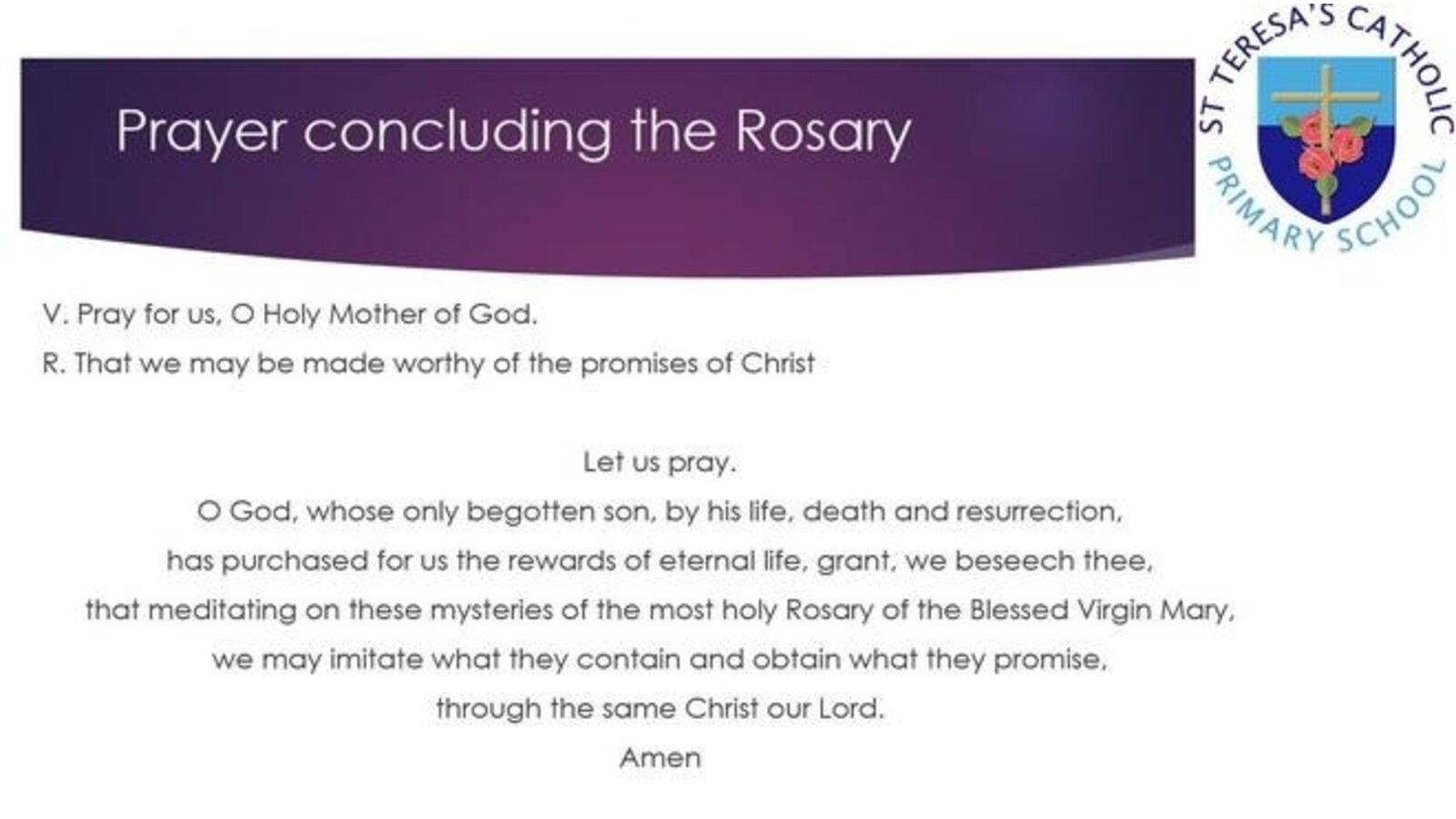 Prayer concluding the Rosary

ST TERESA'S CATHOLIC PRIMARY SCHOOL

V. Pray for us, O Holy Mother of God.

R. That we may be made worthy of the promises of Christ

Let us pray.
O God, whose only begotten son, by his life, death and resurrection,
has purchased for us the rewards of eternal life, grant, we beseech thee,
that meditating on these mysteries of the most holy Rosary of the Blessed Virgin Mary,
we may imitate what they contain and obtain what they promise,
through the same Christ our Lord.
Amen